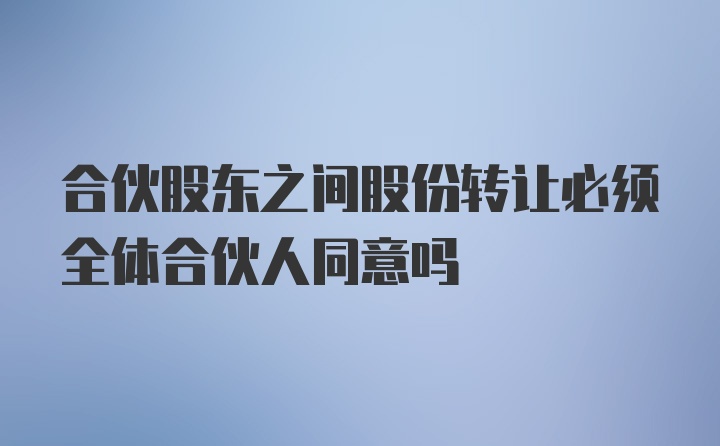 合伙股东之间股份转让必须全体合伙人同意吗